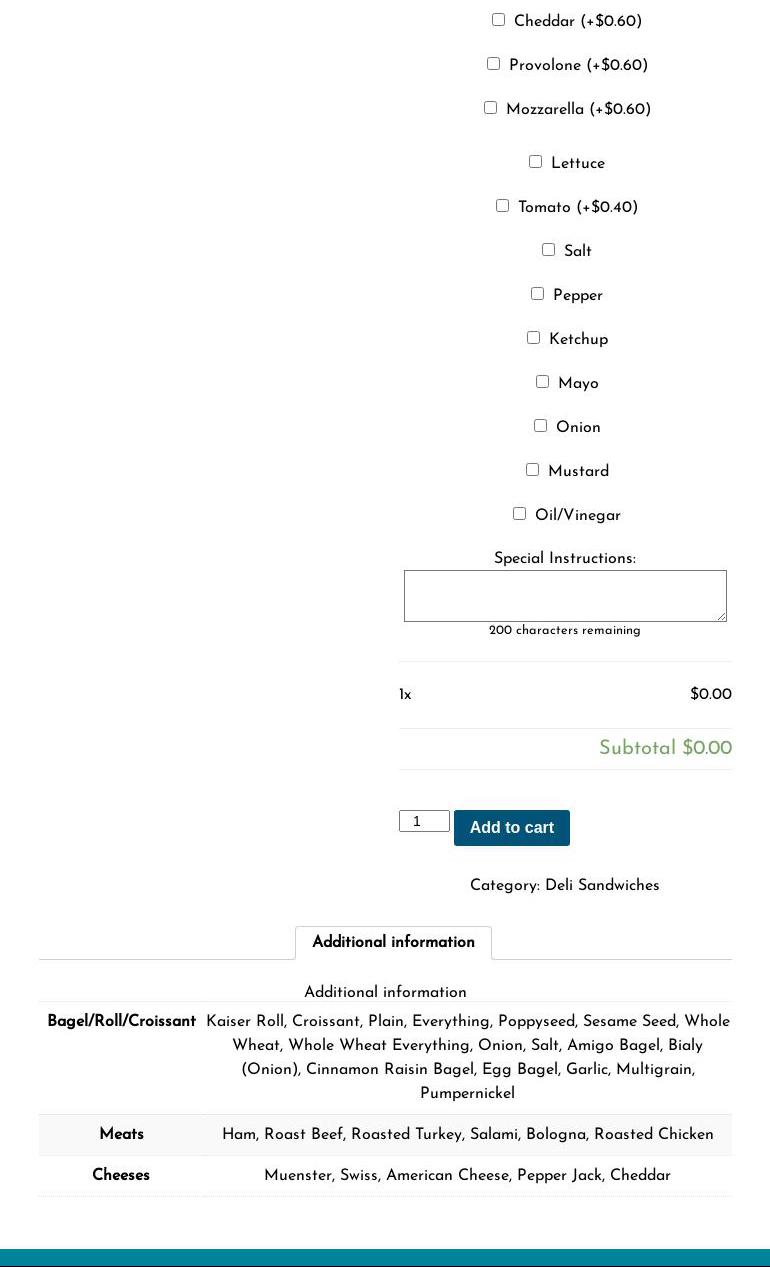 Cheddar (+$0.60)

Provolone (+$0.60)

Mozzarella (+$0.60)

Lettuce

Tomato (+$0.40)

Salt

Pepper

Ketchup

Mayo

Onion

Mustard

Oil/Vinegar

Special Instructions:

200 characters remaining

1x $0.00

Subtotal $0.00

1 Add to cart

Category: Deli Sandwiches

Additional information

Additional information

| Bagel/Roll/Croissant | Kaiser Roll, Croissant, Plain, Everything, Poppyseed, Sesame Seed, Whole Wheat, Whole Wheat Everything, Onion, Salt, Amigo Bagel, Bialy (Onion), Cinnamon Raisin Bagel, Egg Bagel, Garlic, Multigrain, Pumpernickel |
|---|---|
| Meats | Ham, Roast Beef, Roasted Turkey, Salami, Bologna, Roasted Chicken |
| Cheeses | Muenster, Swiss, American Cheese, Pepper Jack, Cheddar |